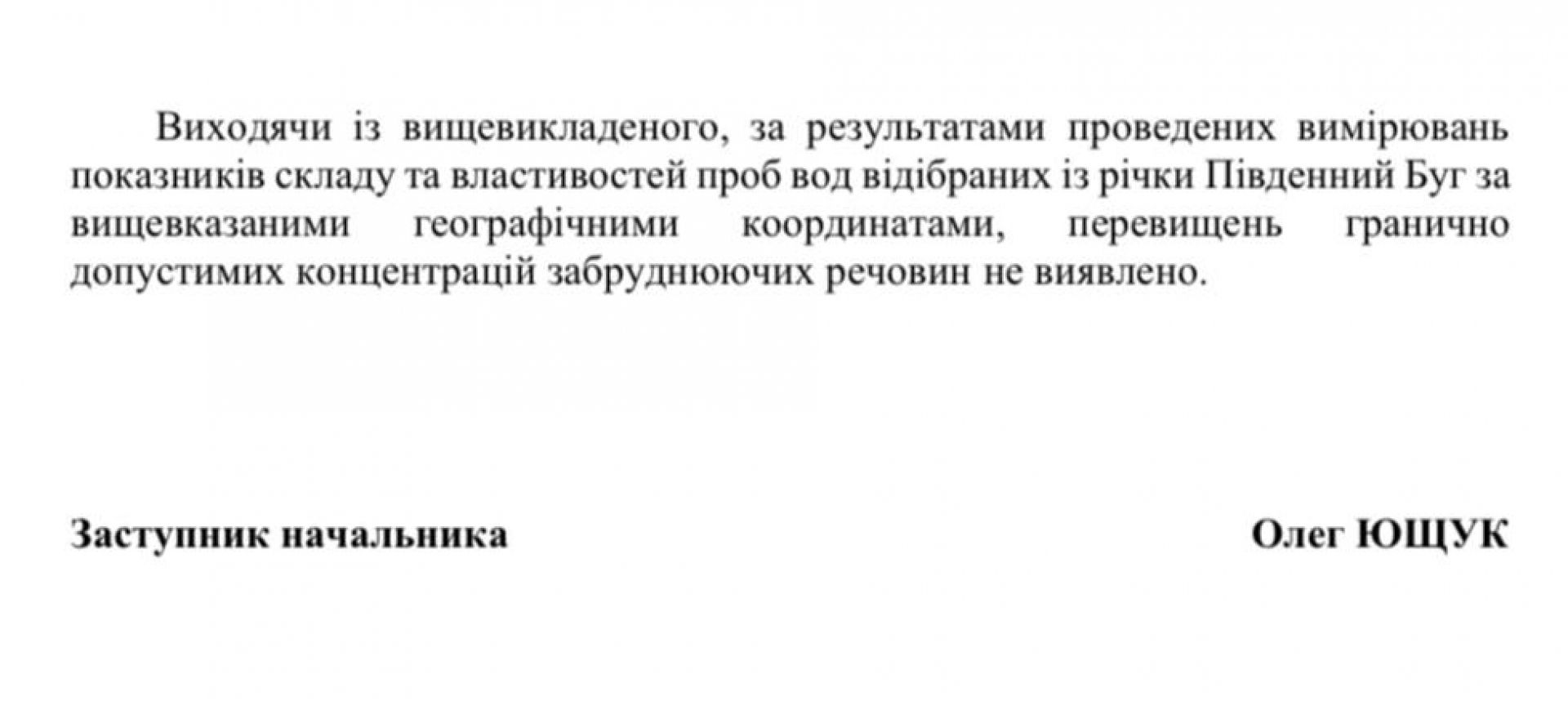 Виходячи із вищевикладеного, за результатами проведених вимірювань показників складу та властивостей проб вод відібраних із річки Південний Буг за вищевказаними географічними координатами, перевищень гранично допустимих концентрацій забруднюючих речовин не виявлено.

Заступник начальника

Олег ЮЩУК